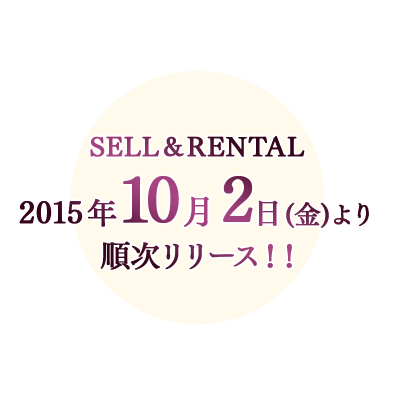 SELL＆RENTAL
2015年10月2日(金)より
順次リリース！！